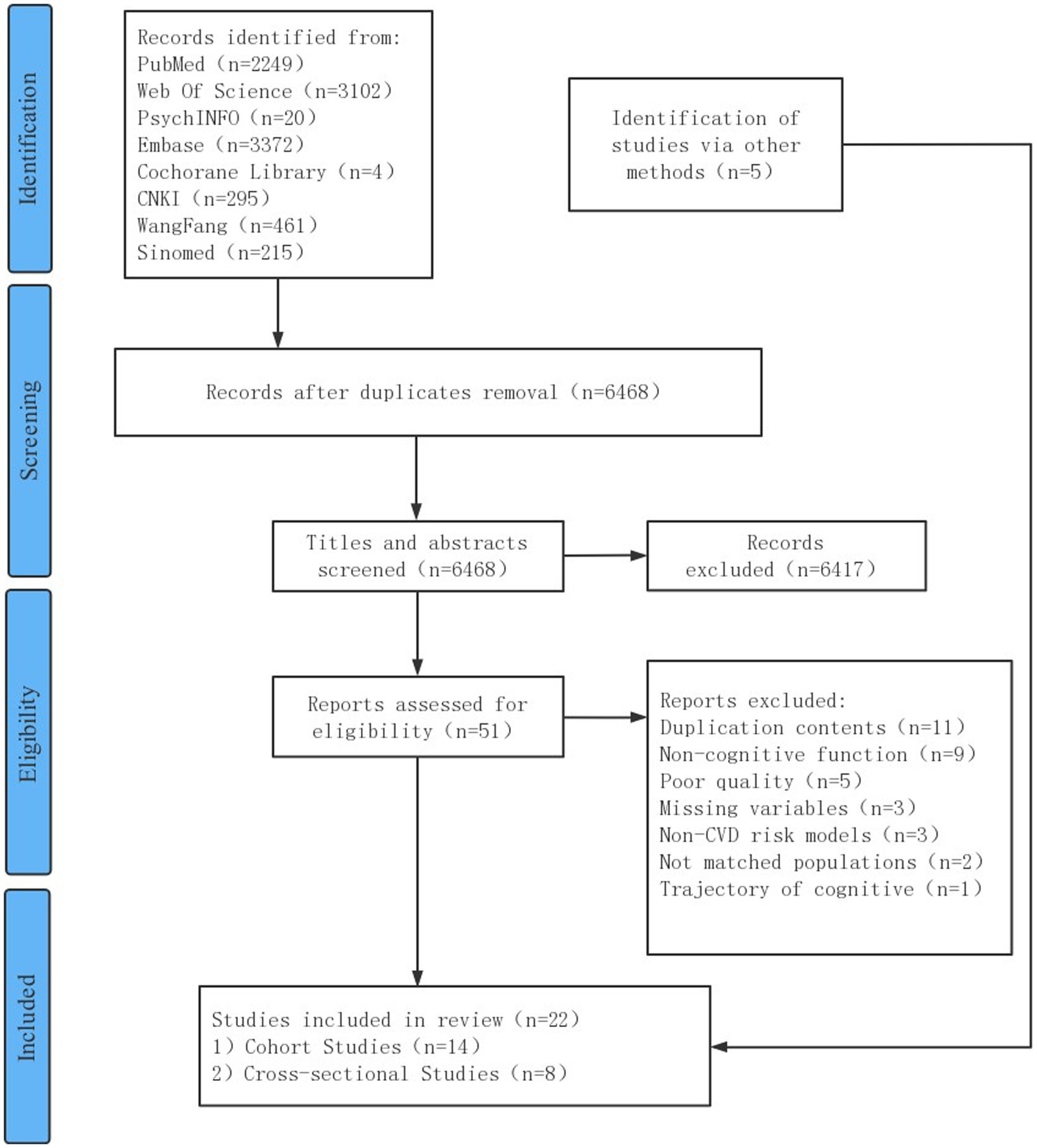 Identification

Records identified from:
PubMed（n=2249）
Web Of Science（n=3102）
PsychINFO（n=20）
Embase（n=3372）
Cochorane Library（n=4）
CNKI（n=295）
WangFang（n=461）
Sinomed（n=215）

Identification of studies via other methods（n=5）

Screening

Records after duplicates removal（n=6468）

Titles and abstracts screened（n=6468）

Records excluded（n=6417）

Eligibility

Reports assessed for eligibility（n=51）

Reports excluded:
Duplication contents（n=11）
Non-cognitive function（n=9）
Poor quality（n=5）
Missing variables（n=3）
Non-CVD risk models（n=3）
Not matched populations（n=2）
Trajectory of cognitive（n=1）

Included

Studies included in review（n=22）
1）Cohort Studies（n=14）
2）Cross-sectional Studies（n=8）